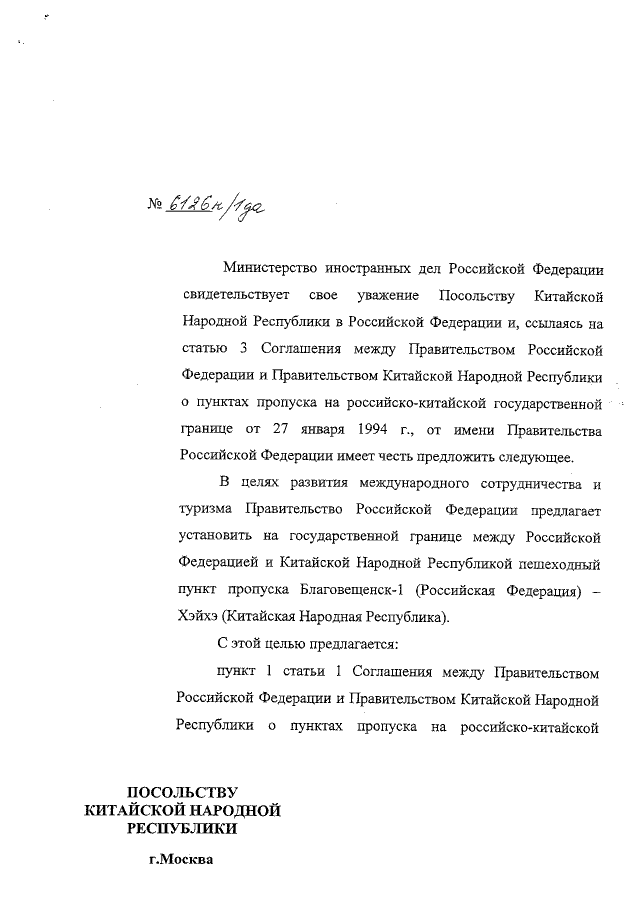 № 6126н/1да

Министерство иностранных дел Российской Федерации свидетельствует свое уважение Посольству Китайской Народной Республики в Российской Федерации и, ссылаясь на статью 3 Соглашения между Правительством Российской Федерации и Правительством Китайской Народной Республики о пунктах пропуска на российско-китайской государственной границе от 27 января 1994 г., от имени Правительства Российской Федерации имеет честь предложить следующее.

В целях развития международного сотрудничества и туризма Правительство Российской Федерации предлагает установить на государственной границе между Российской Федерацией и Китайской Народной Республикой пешеходный пункт пропуска Благовещенск-1 (Российская Федерация) – Хэйхэ (Китайская Народная Республика).

С этой целью предлагается:

пункт 1 статьи 1 Соглашения между Правительством Российской Федерации и Правительством Китайской Народной Республики о пунктах пропуска на российско-китайской

ПОСОЛЬСТВУ КИТАЙСКОЙ НАРОДНОЙ РЕСПУБЛИКИ

г.Москва